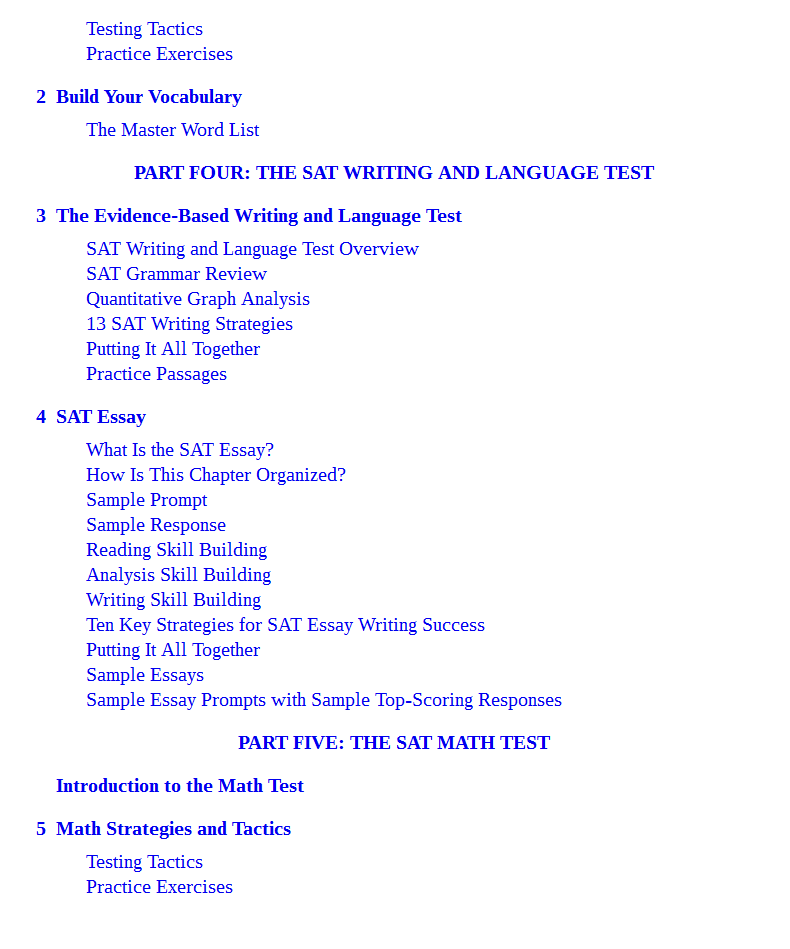 Testing Tactics
Practice Exercises

2 Build Your Vocabulary

The Master Word List

PART FOUR: THE SAT WRITING AND LANGUAGE TEST

3 The Evidence-Based Writing and Language Test

SAT Writing and Language Test Overview
SAT Grammar Review
Quantitative Graph Analysis
13 SAT Writing Strategies
Putting It All Together
Practice Passages

4 SAT Essay

What Is the SAT Essay?
How Is This Chapter Organized?
Sample Prompt
Sample Response
Reading Skill Building
Analysis Skill Building
Writing Skill Building
Ten Key Strategies for SAT Essay Writing Success
Putting It All Together
Sample Essays
Sample Essay Prompts with Sample Top-Scoring Responses

PART FIVE: THE SAT MATH TEST

Introduction to the Math Test

5 Math Strategies and Tactics

Testing Tactics
Practice Exercises